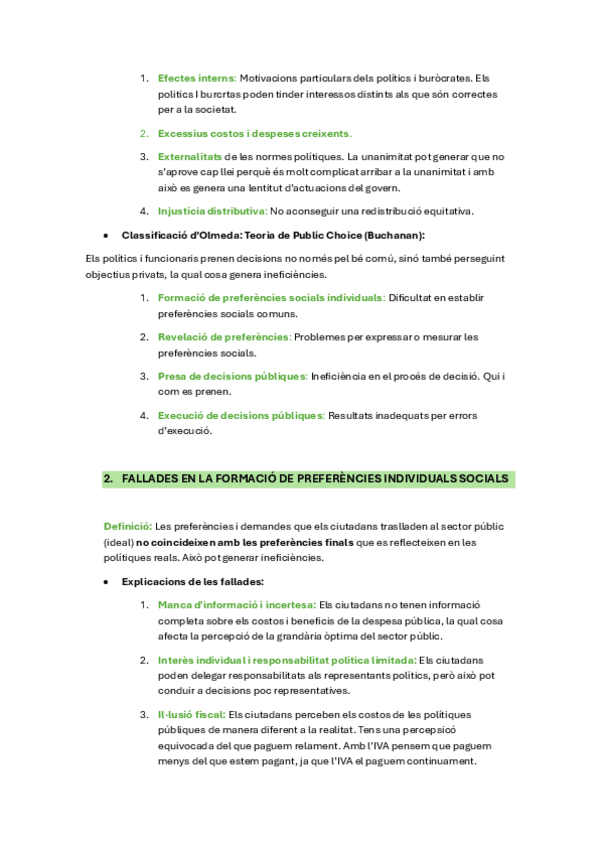 1. Efectes interns: Motivacions particulars dels polítics i buròcrates. Els polítics I burcrtas poden tinder interessos distints als que són correctes per a la societat.

2. Excessius costos i despeses creixents.

3. Externalitats de les normes polítiques. La unanimitat pot generar que no s'aprove cap llei perquè és molt complicat arribar a la unanimitat i amb això es genera una lentitut d'actuacions del govern.

4. Injustícia distributiva: No aconseguir una redistribució equitativa.

• Classificació d'Olmeda: Teoria de Public Choice (Buchanan):

Els polítics i funcionaris prenen decisions no només pel bé comú, sinó també perseguint objectius privats, la qual cosa genera ineficiències.

1. Formació de preferències socials individuals: Dificultat en establir preferències socials comuns.

2. Revelació de preferències: Problemes per expressar o mesurar les preferències socials.

3. Presa de decisions públiques: Ineficiència en el procés de decisió. Qui i com es prenen.

4. Execució de decisions públiques: Resultats inadequats per errors d'execució.

2. FALLADES EN LA FORMACIÓ DE PREFERÈNCIES INDIVIDUALS SOCIALS

Definició: Les preferències i demandes que els ciutadans traslladen al sector públic (ideal) no coincideixen amb les preferències finals que es reflecteixen en les polítiques reals. Això pot generar ineficiències.

• Explicacions de les fallades:

1. Manca d'informació i incertesa: Els ciutadans no tenen informació completa sobre els costos i beneficis de la despesa pública, la qual cosa afecta la percepció de la grandària òptima del sector públic.

2. Interès individual i responsabilitat política limitada: Els ciutadans poden delegar responsabilitats als representants polítics, però això pot conduir a decisions poc representatives.

3. Il·lusió fiscal: Els ciutadans perceben els costos de les polítiques públiques de manera diferent a la realitat. Tens una percepsicó equivocada del que paguem relament. Amb l'IVA pensem que paguem menys del que estem pagant, ja que l'IVA el paguem continuament.